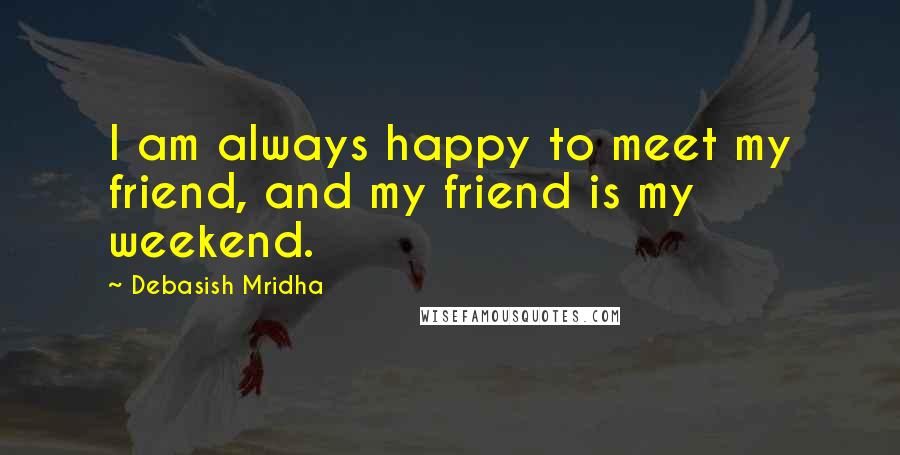 I am always happy to meet my friend, and my friend is my weekend.

~ Debasish Mridha

WISEFAMOUSQUOTES.COM